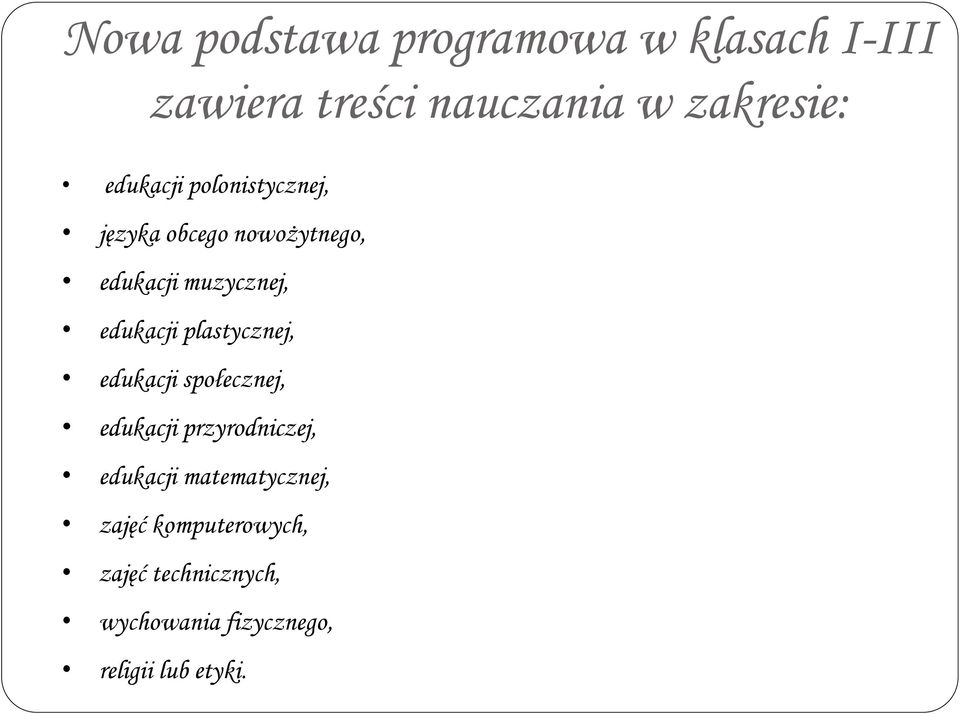 Nowa podstawa programowa w klasach I-III zawiera treści nauczania w zakresie:

• edukacji polonistycznej,
• języka obcego nowożytnego,
• edukacji muzycznej,
• edukacji plastycznej,
• edukacji społecznej,
• edukacji przyrodniczej,
• edukacji matematycznej,
• zajęć komputerowych,
• zajęć technicznych,
• wychowania fizycznego,
• religii lub etyki.